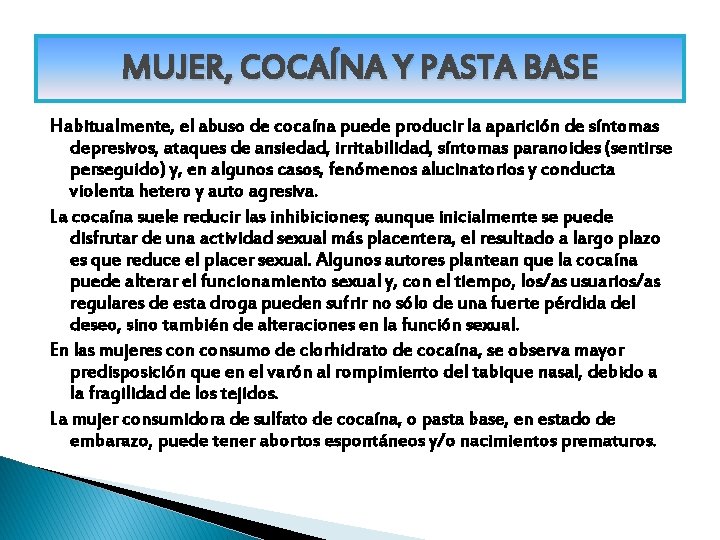 MUJER, COCAÍNA Y PASTA BASE

Habitualmente, el abuso de cocaína puede producir la aparición de síntomas depresivos, ataques de ansiedad, irritabilidad, síntomas paranoides (sentirse perseguido) y, en algunos casos, fenómenos alucinatorios y conducta violenta hetero y auto agresiva.

La cocaína suele reducir las inhibiciones; aunque inicialmente se puede disfrutar de una actividad sexual más placentera, el resultado a largo plazo es que reduce el placer sexual. Algunos autores plantean que la cocaína puede alterar el funcionamiento sexual y, con el tiempo, los/as usuarios/as regulares de esta droga pueden sufrir no sólo de una fuerte pérdida del deseo, sino también de alteraciones en la función sexual.

En las mujeres con consumo de clorhidrato de cocaína, se observa mayor predisposición que en el varón al rompimiento del tabique nasal, debido a la fragilidad de los tejidos.

La mujer consumidora de sulfato de cocaína, o pasta base, en estado de embarazo, puede tener abortos espontáneos y/o nacimientos prematuros.